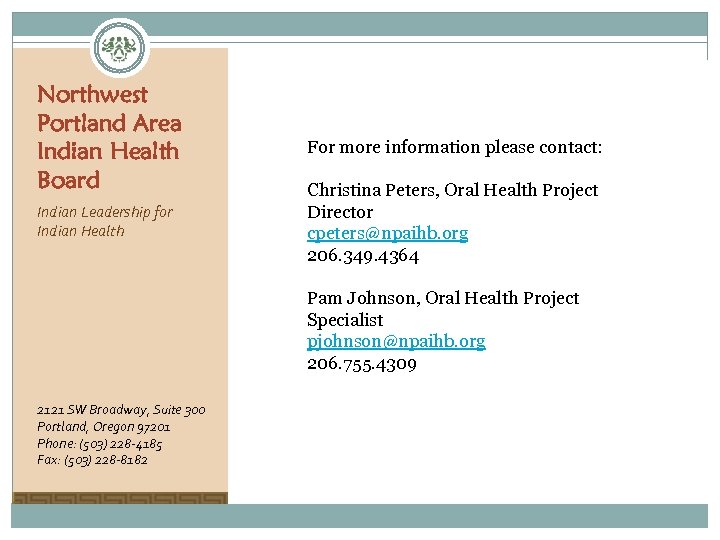 Northwest Portland Area Indian Health Board

Indian Leadership for Indian Health

2121 SW Broadway, Suite 300
Portland, Oregon 97201
Phone: (503) 228-4185
Fax: (503) 228-8182

For more information please contact:

Christina Peters, Oral Health Project Director
cpeters@npaihb.org
206.349.4364

Pam Johnson, Oral Health Project Specialist
pjohnson@npaihb.org
206.755.4309